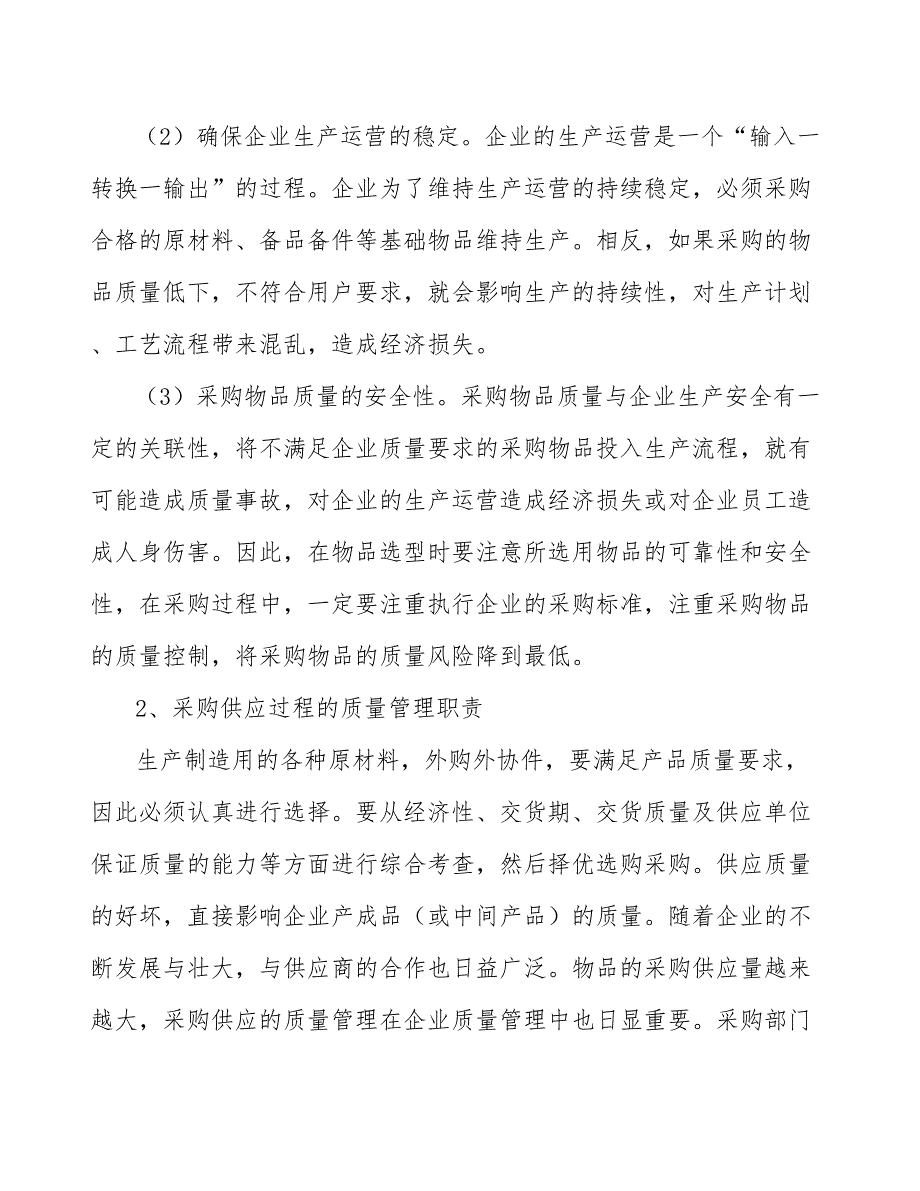 （2）确保企业生产运营的稳定。企业的生产运营是一个“输入一转换一输出”的过程。企业为了维持生产运营的持续稳定，必须采购合格的原材料、备品备件等基础物品维持生产。相反，如果采购的物品质量低下，不符合用户要求，就会影响生产的持续性，对生产计划、工艺流程带来混乱，造成经济损失。

（3）采购物品质量的安全性。采购物品质量与企业生产安全有一定的关联性，将不满足企业质量要求的采购物品投入生产流程，就有可能造成质量事故，对企业的生产运营造成经济损失或对企业员工造成人身伤害。因此，在物品选型时要注意所选用物品的可靠性和安全性，在采购过程中，一定要注重执行企业的采购标准，注重采购物品的质量控制，将采购物品的质量风险降到最低。

2、采购供应过程的质量管理职责

生产制造用的各种原材料，外购外协件，要满足产品质量要求，因此必须认真进行选择。要从经济性、交货期、交货质量及供应单位保证质量的能力等方面进行综合考查，然后择优选购采购。供应质量的好坏，直接影响企业产成品（或中间产品）的质量。随着企业的不断发展与壮大，与供应商的合作也日益广泛。物品的采购供应量越来越大，采购供应的质量管理在企业质量管理中也日显重要。采购部门